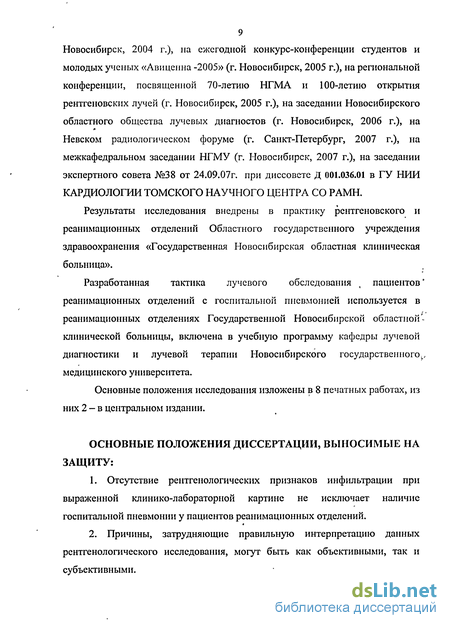 9

Новосибирск, 2004 г.), на ежегодной конкурс-конференции студентов и молодых ученых «Авиценна -2005» (г. Новосибирск, 2005 г.), на региональной конференции, посвященной 70-летию НГМА и 100-летию открытия рентгеновских лучей (г. Новосибирск, 2005 г.), на заседании Новосибирского областного общества лучевых диагностов (г. Новосибирск, 2006 г.), на Невском радиологическом форуме (г. Санкт-Петербург, 2007 г.), на межкафедральном заседании НГМУ (г. Новосибирск, 2007 г.), на заседании экспертного совета №38 от 24.09.07г. при диссовете Д 001.036.01 в ГУ НИИ КАРДИОЛОГИИ ТОМСКОГО НАУЧНОГО ЦЕНТРА СО РАМН.

Результаты исследования внедрены в практику рентгеновского и реанимационных отделений Областного государственного учреждения здравоохранения «Государственная Новосибирская областная клиническая больница».

Разработанная тактика лучевого обследования пациентов реанимационных отделений с госпитальной пневмонией используется в реанимационных отделениях Государственной Новосибирской областной клинической больницы, включена в учебную программу кафедры лучевой диагностики и лучевой терапии Новосибирского государственного медицинского университета.

Основные положения исследования изложены в 8 печатных работах, из них 2 – в центральном издании.

ОСНОВНЫЕ ПОЛОЖЕНИЯ ДИССЕРТАЦИИ, ВЫНОСИМЫЕ НА ЗАЩИТУ:

1. Отсутствие рентгенологических признаков инфильтрации при выраженной клинико-лабораторной картине не исключает наличие госпитальной пневмонии у пациентов реанимационных отделений.

2. Причины, затрудняющие правильную интерпретацию данных рентгенологического исследования, могут быть как объективными, так и субъективными.

dsLib.net
библиотека диссертаций